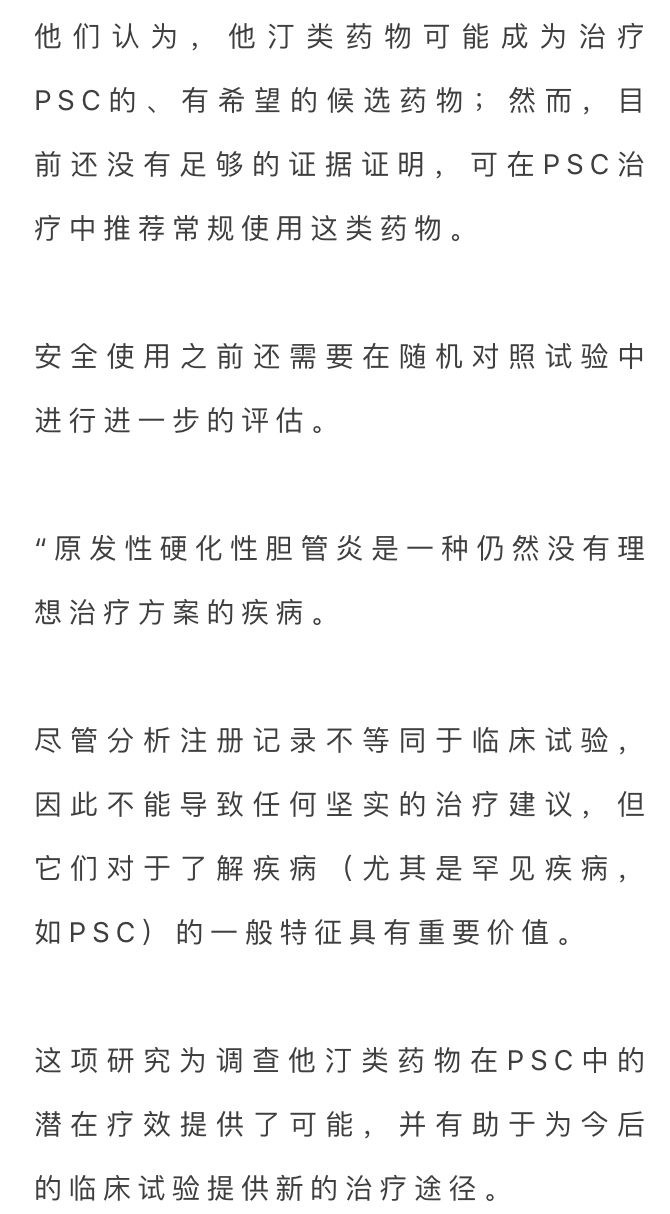 他们认为，他汀类药物可能成为治疗PSC的、有希望的候选药物；然而，目前还没有足够的证据证明，可在PSC治疗中推荐常规使用这类药物。

安全使用之前还需要在随机对照试验中进行进一步的评估。

“原发性硬化性胆管炎是一种仍然没有理想治疗方案的疾病。

尽管分析注册记录不等同于临床试验，因此不能导致任何坚实的治疗建议，但它们对于了解疾病（尤其是罕见疾病，如PSC）的一般特征具有重要价值。

这项研究为调查他汀类药物在PSC中的潜在疗效提供了可能，并有助于为今后的临床试验提供新的治疗途径。